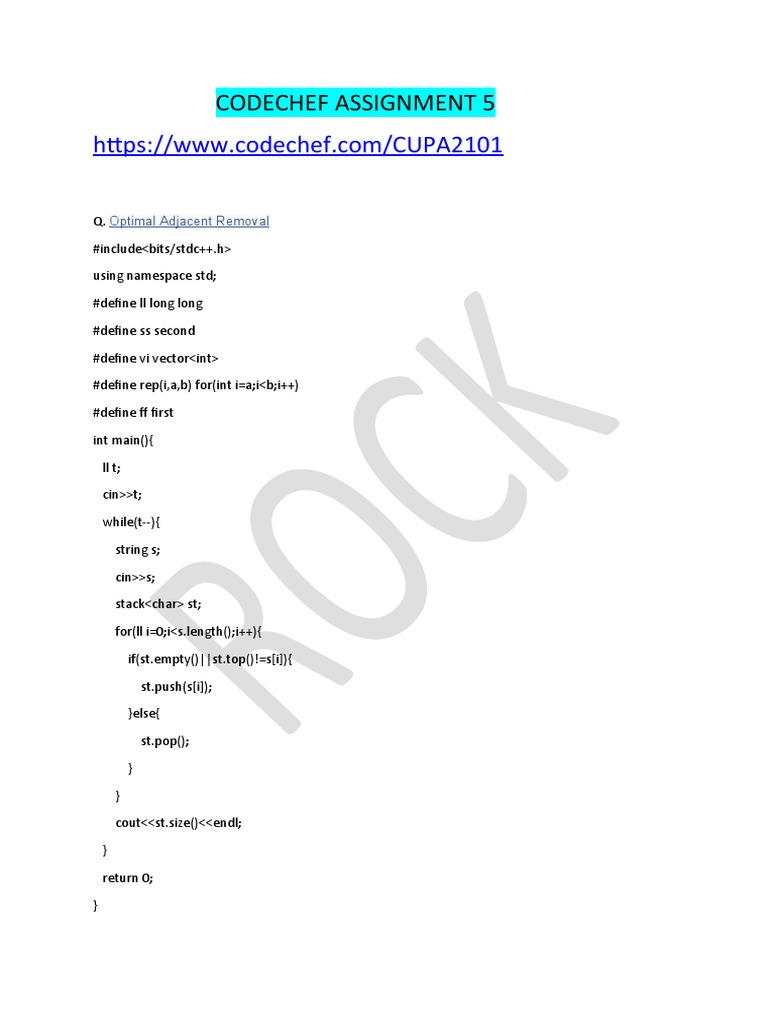 CODECHEF ASSIGNMENT 5

https://www.codechef.com/CUPA2101

Q. Optimal Adjacent Removal

#include<bits/stdc++.h>

using namespace std;

#define ll long long

#define ss second

#define vi vector<int>

#define rep(i,a,b) for(int i=a;i<b;i++)

#define ff first

int main(){

ll t;

cin>>t;

while(t--){

string s;

cin>>s;

stack<char> st;

for(ll i=0;i<s.length();i++){

if(st.empty()||st.top()!=s[i]){

st.push(s[i]);

}else{

st.pop();

}

}

cout<<st.size()<<endl;

}

return 0;

}

ROCK